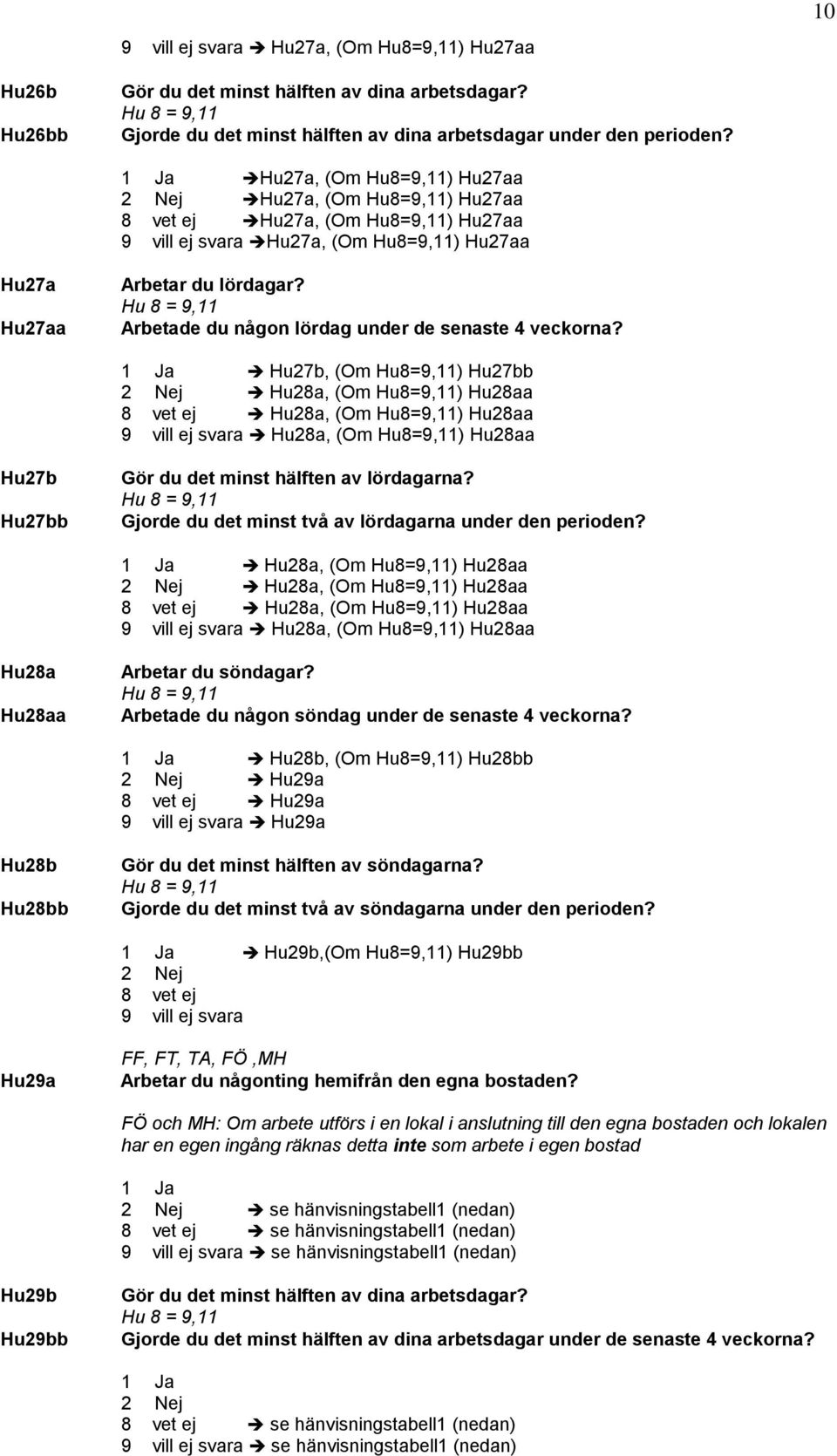 10

9 vill ej svara → Hu27a, (Om Hu8=9,11) Hu27aa

Hu26b Gör du det minst hälften av dina arbetsdagar?
Hu 8 = 9,11
Hu26bb Gjorde du det minst hälften av dina arbetsdagar under den perioden?

1 Ja → Hu27a, (Om Hu8=9,11) Hu27aa
2 Nej → Hu27a, (Om Hu8=9,11) Hu27aa
8 vet ej → Hu27a, (Om Hu8=9,11) Hu27aa
9 vill ej svara → Hu27a, (Om Hu8=9,11) Hu27aa

Hu27a Arbetar du lördagar?
Hu 8 = 9,11
Hu27aa Arbetade du någon lördag under de senaste 4 veckorna?

1 Ja → Hu27b, (Om Hu8=9,11) Hu27bb
2 Nej → Hu28a, (Om Hu8=9,11) Hu28aa
8 vet ej → Hu28a, (Om Hu8=9,11) Hu28aa
9 vill ej svara → Hu28a, (Om Hu8=9,11) Hu28aa

Hu27b Gör du det minst hälften av lördagarna?
Hu 8 = 9,11
Hu27bb Gjorde du det minst två av lördagarna under den perioden?

1 Ja → Hu28a, (Om Hu8=9,11) Hu28aa
2 Nej → Hu28a, (Om Hu8=9,11) Hu28aa
8 vet ej → Hu28a, (Om Hu8=9,11) Hu28aa
9 vill ej svara → Hu28a, (Om Hu8=9,11) Hu28aa

Hu28a Arbetar du söndagar?
Hu 8 = 9,11
Hu28aa Arbetade du någon söndag under de senaste 4 veckorna?

1 Ja → Hu28b, (Om Hu8=9,11) Hu28bb
2 Nej → Hu29a
8 vet ej → Hu29a
9 vill ej svara → Hu29a

Hu28b Gör du det minst hälften av söndagarna?
Hu 8 = 9,11
Hu28bb Gjorde du det minst två av söndagarna under den perioden?

1 Ja → Hu29b,(Om Hu8=9,11) Hu29bb
2 Nej
8 vet ej
9 vill ej svara

FF, FT, TA, FÖ ,MH
Hu29a Arbetar du någonting hemifrån den egna bostaden?

FÖ och MH: Om arbete utförs i en lokal i anslutning till den egna bostaden och lokalen har en egen ingång räknas detta inte som arbete i egen bostad

1 Ja
2 Nej → se hänvisningstabell1 (nedan)
8 vet ej → se hänvisningstabell1 (nedan)
9 vill ej svara → se hänvisningstabell1 (nedan)

Hu29b Gör du det minst hälften av dina arbetsdagar?
Hu 8 = 9,11
Hu29bb Gjorde du det minst hälften av dina arbetsdagar under de senaste 4 veckorna?

1 Ja
2 Nej
8 vet ej → se hänvisningstabell1 (nedan)
9 vill ej svara → se hänvisningstabell1 (nedan)